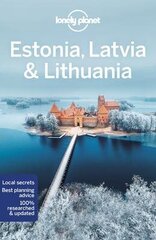 lonely planet

Estonia, Latvia & Lithuania

Local secrets
Best planning advice
100% researched & updated